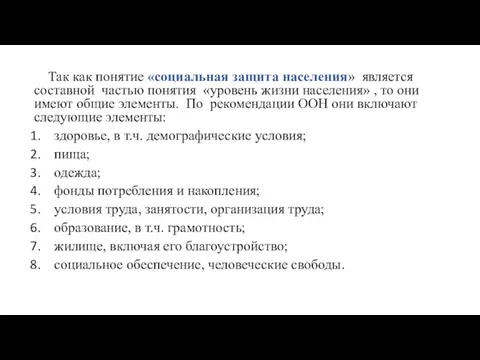 Так как понятие «социальная защита населения» является составной частью понятия «уровень жизни населения» , то они имеют общие элементы. По рекомендации ООН они включают следующие элементы:

1. здоровье, в т.ч. демографические условия;
2. пища;
3. одежда;
4. фонды потребления и накопления;
5. условия труда, занятости, организация труда;
6. образование, в т.ч. грамотность;
7. жилище, включая его благоустройство;
8. социальное обеспечение, человеческие свободы.